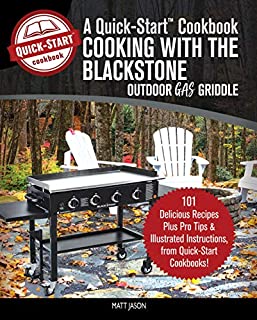 QUICK-START
cookbook

A Quick-Start™ Cookbook
COOKING WITH THE BLACKSTONE
OUTDOOR GAS GRIDDLE

101
Delicious Recipes Plus Pro Tips & Illustrated Instructions, from Quick-Start Cookbooks!

MATT JASON